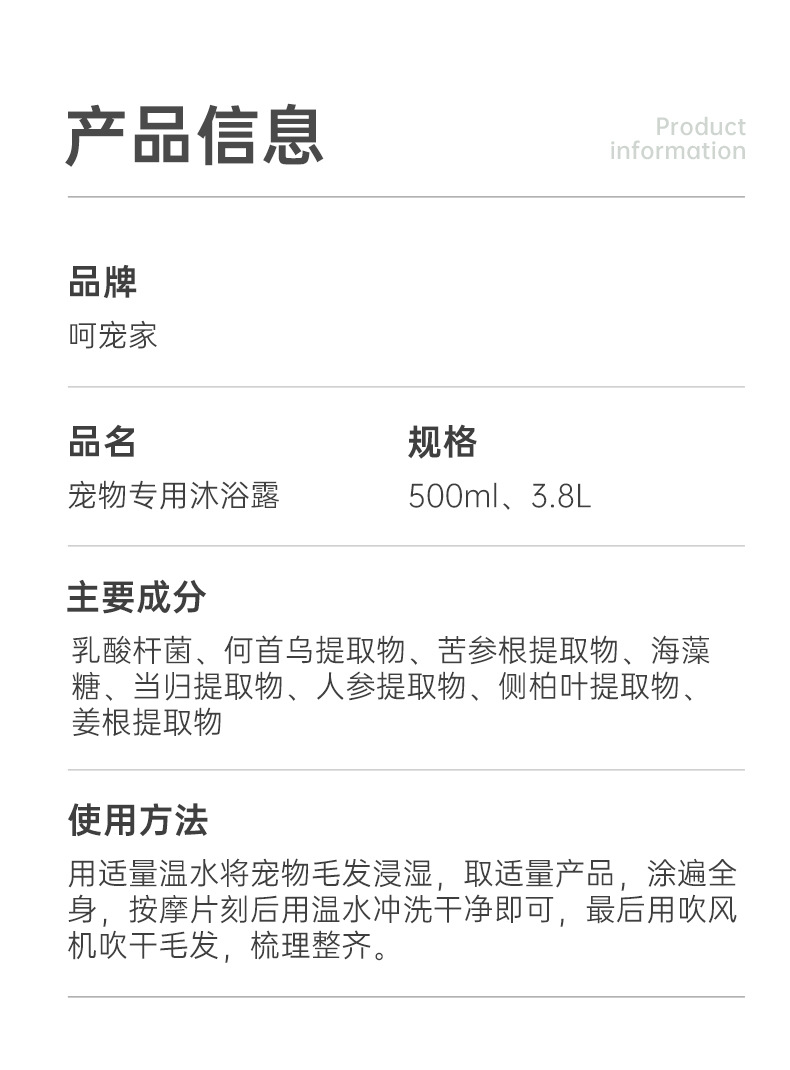 产品信息

Product
information

品牌

呵宠家

品名

宠物专用沐浴露

规格

500ml、3.8L

主要成分

乳酸杆菌、何首乌提取物、苦参根提取物、海藻糖、当归提取物、人参提取物、侧柏叶提取物、姜根提取物

使用方法

用适量温水将宠物毛发浸湿，取适量产品，涂遍全身，按摩片刻后用温水冲洗干净即可，最后用吹风机吹干毛发，梳理整齐。